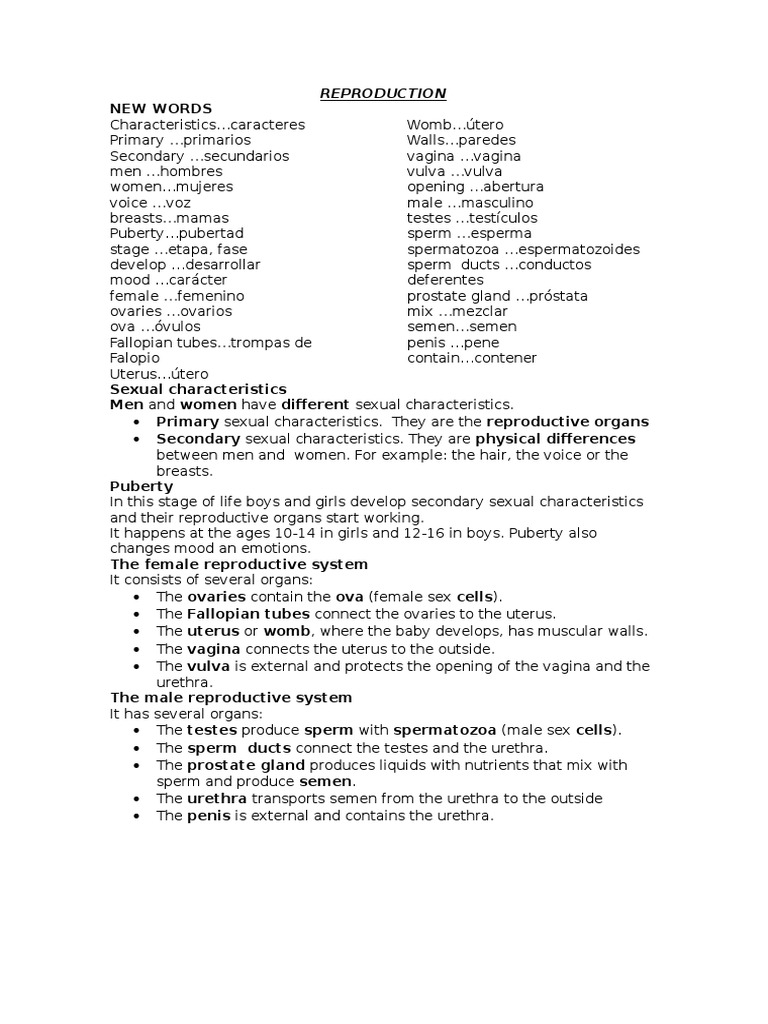 REPRODUCTION

NEW WORDS

Characteristics…caracteres
Primary …primarios
Secondary …secundarios
men …hombres
women…mujeres
voice …voz
breasts…mamas
Puberty…pubertad
stage …etapa, fase
develop …desarrollar
mood …carácter
female …femenino
ovaries …ovarios
ova …óvulos
Fallopian tubes…trompas de Falopio
Uterus…útero

Womb…útero
Walls…paredes
vagina …vagina
vulva …vulva
opening …abertura
male …masculino
testes …testículos
sperm …esperma
spermatozoa …espermatozoides
sperm ducts …conductos deferentes
prostate gland …próstata
mix …mezclar
semen…semen
penis …pene
contain…contener

Sexual characteristics
Men and women have different sexual characteristics.
• Primary sexual characteristics. They are the reproductive organs
• Secondary sexual characteristics. They are physical differences between men and women. For example: the hair, the voice or the breasts.

Puberty
In this stage of life boys and girls develop secondary sexual characteristics and their reproductive organs start working.
It happens at the ages 10-14 in girls and 12-16 in boys. Puberty also changes mood an emotions.

The female reproductive system
It consists of several organs:
• The ovaries contain the ova (female sex cells).
• The Fallopian tubes connect the ovaries to the uterus.
• The uterus or womb, where the baby develops, has muscular walls.
• The vagina connects the uterus to the outside.
• The vulva is external and protects the opening of the vagina and the urethra.

The male reproductive system
It has several organs:
• The testes produce sperm with spermatozoa (male sex cells).
• The sperm ducts connect the testes and the urethra.
• The prostate gland produces liquids with nutrients that mix with sperm and produce semen.
• The urethra transports semen from the urethra to the outside
• The penis is external and contains the urethra.